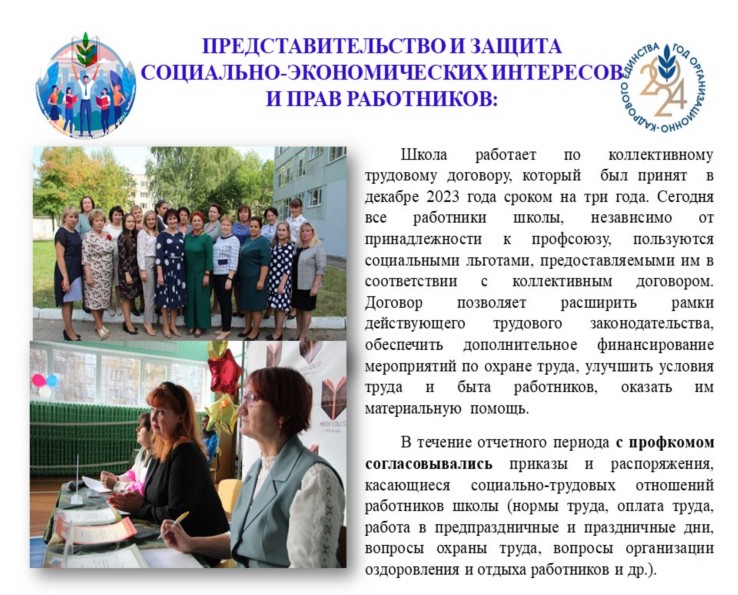 ПРЕДСТАВИТЕЛЬСТВО И ЗАЩИТА СОЦИАЛЬНО-ЭКОНОМИЧЕСКИХ ИНТЕРЕСОВ И ПРАВ РАБОТНИКОВ:

ГОД ОРГАНИЗАЦИОННО-КАДРОВОГО ЕДИНСТВА 2024

Школа работает по коллективному трудовому договору, который был принят в декабре 2023 года сроком на три года. Сегодня все работники школы, независимо от принадлежности к профсоюзу, пользуются социальными льготами, предоставляемыми им в соответствии с коллективным договором. Договор позволяет расширить рамки действующего трудового законодательства, обеспечить дополнительное финансирование мероприятий по охране труда, улучшить условия труда и быта работников, оказать им материальную помощь.

В течение отчетного периода с профкомом согласовывались приказы и распоряжения, касающиеся социально-трудовых отношений работников школы (нормы труда, оплата труда, работа в предпраздничные и праздничные дни, вопросы охраны труда, вопросы организации оздоровления и отдыха работников и др.).